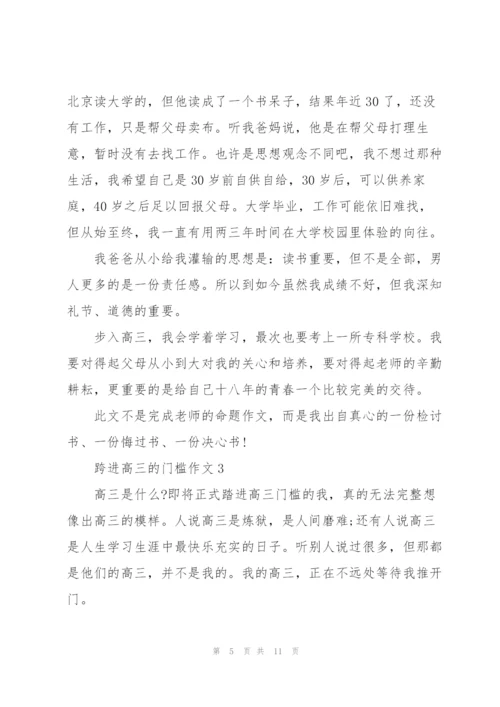 北京读大学的，但他读成了一个书呆子，结果年近30了，还没有工作，只是帮父母卖布。听我爸妈说，他是在帮父母打理生意，暂时没有去找工作。也许是思想观念不同吧，我不想过那种生活，我希望自己是30岁前自供自给，30岁后，可以供养家庭，40岁之后足以回报父母。大学毕业，工作可能依旧难找，但从始至终，我一直有用两三年时间在大学校园里体验的向往。

我爸爸从小给我灌输的思想是：读书重要，但不是全部，男人更多的是一份责任感。所以到如今虽然我成绩不好，但我深知礼节、道德的重要。

步入高三，我会学着学习，最次也要考上一所专科学校。我要对得起父母从小到大对我的关心和培养，要对得起老师的辛勤耕耘，更重要的是给自己十八年的青春一个比较完美的交待。

此文不是完成老师的命题作文，而是我出自真心的一份检讨书、一份悔过书、一份决心书！

跨进高三的门槛作文3

高三是什么?即将正式踏进高三门槛的我，真的无法完整想像出高三的模样。人说高三是炼狱，是人间磨难;还有人说高三是人生学习生涯中最快乐充实的日子。听别人说过很多，但那都是他们的高三，并不是我的。我的高三，正在不远处等待我推开门。

第 5 页 共 11 页